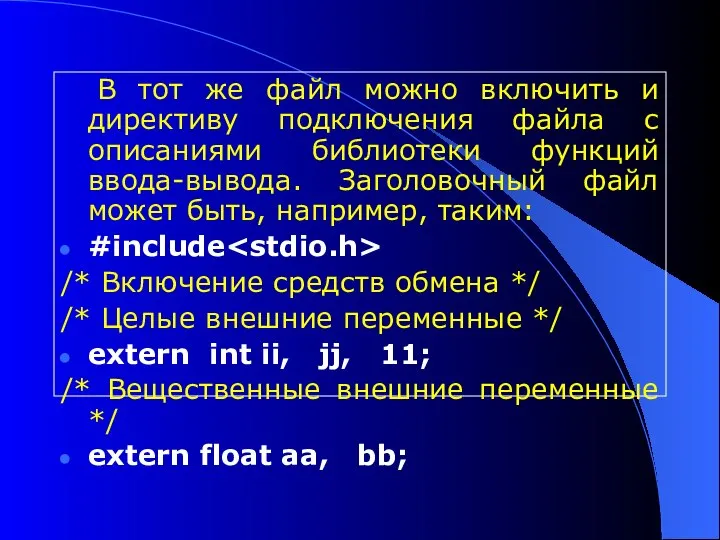 В тот же файл можно включить и директиву подключения файла с описаниями библиотеки функций ввода-вывода. Заголовочный файл может быть, например, таким:

#include<stdio.h>

/* Включение средств обмена */

/* Целые внешние переменные */

extern int ii, jj, 11;

/* Вещественные внешние переменные */

extern float aa, bb;